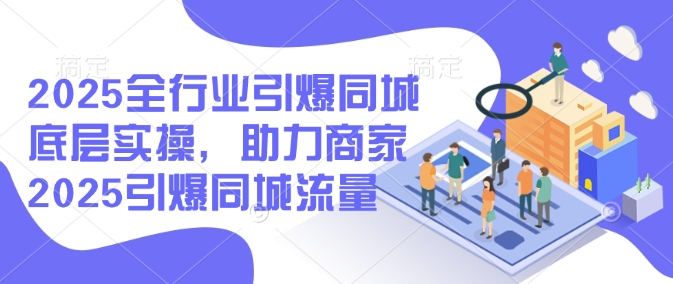 搞定 搞定

2025全行业引爆同城底层实操，助力商家2025引爆同城流量